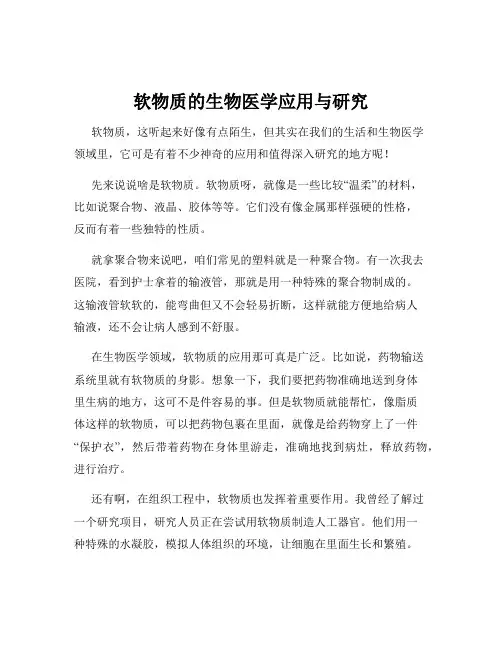 软物质的生物医学应用与研究

软物质，这听起来好像有点陌生，但其实在我们的生活和生物医学领域里，它可是有着不少神奇的应用和值得深入研究的地方呢！

先来说说啥是软物质。软物质呀，就像是一些比较“温柔”的材料，比如说聚合物、液晶、胶体等等。它们没有像金属那样强硬的性格，反而有着一些独特的性质。

就拿聚合物来说吧，咱们常见的塑料就是一种聚合物。有一次我去医院，看到护士拿着的输液管，那就是用一种特殊的聚合物制成的。这输液管软软的，能弯曲但又不会轻易折断，这样就能方便地给病人输液，还不会让病人感到不舒服。

在生物医学领域，软物质的应用那可真是广泛。比如说，药物输送系统里就有软物质的身影。想象一下，我们要把药物准确地送到身体里生病的地方，这可不是件容易的事。但是软物质就能帮忙，像脂质体这样的软物质，可以把药物包裹在里面，就像是给药物穿上了一件“保护衣”，然后带着药物在身体里游走，准确地找到病灶，释放药物，进行治疗。

还有啊，在组织工程中，软物质也发挥着重要作用。我曾经了解过一个研究项目，研究人员正在尝试用软物质制造人工器官。他们用一种特殊的水凝胶，模拟人体组织的环境，让细胞在里面生长和繁殖。